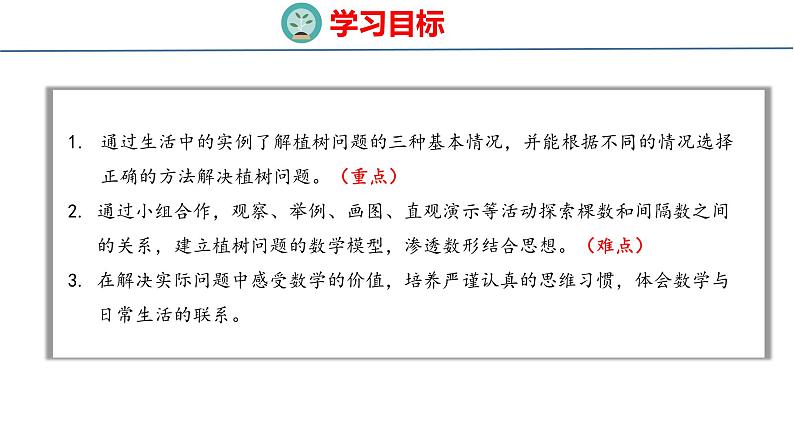 学习目标

1. 通过生活中的实例了解植树问题的三种基本情况，并能根据不同的情况选择正确的方法解决植树问题。（重点）

2. 通过小组合作，观察、举例、画图、直观演示等活动探索棵数和间隔数之间的关系，建立植树问题的数学模型，渗透数形结合思想。（难点）

3. 在解决实际问题中感受数学的价值，培养严谨认真的思维习惯，体会数学与日常生活的联系。